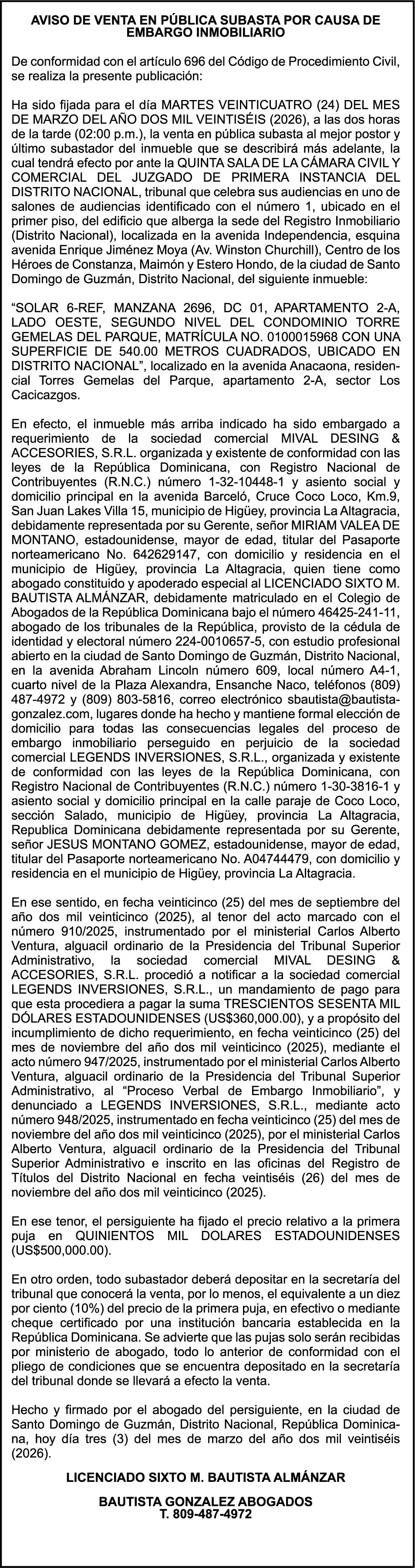 AVISO DE VENTA EN PÚBLICA SUBASTA POR CAUSA DE EMBARGO INMOBILIARIO

De conformidad con el artículo 696 del Código de Procedimiento Civil, se realiza la presente publicación:

Ha sido fijada para el día MARTES VEINTICUATRO (24) DEL MES DE MARZO DEL AÑO DOS MIL VEINTISÉIS (2026), a las dos horas de la tarde (02:00 p.m.), la venta en pública subasta al mejor postor y último subastador del inmueble que se describirá más adelante, la cual tendrá efecto por ante la QUINTA SALA DE LA CÁMARA CIVIL Y COMERCIAL DEL JUZGADO DE PRIMERA INSTANCIA DEL DISTRITO NACIONAL, tribunal que celebra sus audiencias en uno de salones de audiencias identificado con el número 1, ubicado en el primer piso, del edificio que alberga la sede del Registro Inmobiliario (Distrito Nacional), localizada en la avenida Independencia, esquina avenida Enrique Jiménez Moya (Av. Winston Churchill), Centro de los Héroes de Constanza, Maimón y Estero Hondo, de la ciudad de Santo Domingo de Guzmán, Distrito Nacional, del siguiente inmueble:

“SOLAR 6-REF, MANZANA 2696, DC 01, APARTAMENTO 2-A, LADO OESTE, SEGUNDO NIVEL DEL CONDOMINIO TORRE GEMELAS DEL PARQUE, MATRÍCULA NO. 0100015968 CON UNA SUPERFICIE DE 540.00 METROS CUADRADOS, UBICADO EN DISTRITO NACIONAL”, localizado en la avenida Anacaona, residencial Torres Gemelas del Parque, apartamento 2-A, sector Los Cacicazgos.

En efecto, el inmueble más arriba indicado ha sido embargado a requerimiento de la sociedad comercial MIVAL DESING & ACCESORIES, S.R.L. organizada y existente de conformidad con las leyes de la República Dominicana, con Registro Nacional de Contribuyentes (R.N.C.) número 1-32-10448-1 y asiento social y domicilio principal en la avenida Barceló, Cruce Coco Loco, Km.9, San Juan Lakes Villa 15, municipio de Higüey, provincia La Altagracia, debidamente representada por su Gerente, señor MIRIAM VALEA DE MONTANO, estadounidense, mayor de edad, titular del Pasaporte norteamericano No. 642629147, con domicilio y residencia en el municipio de Higüey, provincia La Altagracia, quien tiene como abogado constituido y apoderado especial al LICENCIADO SIXTO M. BAUTISTA ALMÁNZAR, debidamente matriculado en el Colegio de Abogados de la República Dominicana bajo el número 46425-241-11, abogado de los tribunales de la República, provisto de la cédula de identidad y electoral número 224-0010657-5, con estudio profesional abierto en la ciudad de Santo Domingo de Guzmán, Distrito Nacional, en la avenida Abraham Lincoln número 609, local número A4-1, cuarto nivel de la Plaza Alexandra, Ensanche Naco, teléfonos (809) 487-4972 y (809) 803-5816, correo electrónico sbautista@bautistagonzalez.com, lugares donde ha hecho y mantiene formal elección de domicilio para todas las consecuencias legales del proceso de embargo inmobiliario perseguido en perjuicio de la sociedad comercial LEGENDS INVERSIONES, S.R.L., organizada y existente de conformidad con las leyes de la República Dominicana, con Registro Nacional de Contribuyentes (R.N.C.) número 1-30-3816-1 y asiento social y domicilio principal en la calle paraje de Coco Loco, sección Salado, municipio de Higüey, provincia La Altagracia, Republica Dominicana debidamente representada por su Gerente, señor JESUS MONTANO GOMEZ, estadounidense, mayor de edad, titular del Pasaporte norteamericano No. A04744479, con domicilio y residencia en el municipio de Higüey, provincia La Altagracia.

En ese sentido, en fecha veinticinco (25) del mes de septiembre del año dos mil veinticinco (2025), al tenor del acto marcado con el número 910/2025, instrumentado por el ministerial Carlos Alberto Ventura, alguacil ordinario de la Presidencia del Tribunal Superior Administrativo, la sociedad comercial MIVAL DESING & ACCESORIES, S.R.L. procedió a notificar a la sociedad comercial LEGENDS INVERSIONES, S.R.L., un mandamiento de pago para que esta procediera a pagar la suma TRESCIENTOS SESENTA MIL DÓLARES ESTADOUNIDENSES (US$360,000.00), y a propósito del incumplimiento de dicho requerimiento, en fecha veinticinco (25) del mes de noviembre del año dos mil veinticinco (2025), mediante el acto número 947/2025, instrumentado por el ministerial Carlos Alberto Ventura, alguacil ordinario de la Presidencia del Tribunal Superior Administrativo, al “Proceso Verbal de Embargo Inmobiliario”, y denunciado a LEGENDS INVERSIONES, S.R.L., mediante acto número 948/2025, instrumentado en fecha veinticinco (25) del mes de noviembre del año dos mil veinticinco (2025), por el ministerial Carlos Alberto Ventura, alguacil ordinario de la Presidencia del Tribunal Superior Administrativo e inscrito en las oficinas del Registro de Títulos del Distrito Nacional en fecha veintiséis (26) del mes de noviembre del año dos mil veinticinco (2025).

En ese tenor, el persiguiente ha fijado el precio relativo a la primera puja en QUINIENTOS MIL DOLARES ESTADOUNIDENSES (US$500,000.00).

En otro orden, todo subastador deberá depositar en la secretaría del tribunal que conocerá la venta, por lo menos, el equivalente a un diez por ciento (10%) del precio de la primera puja, en efectivo o mediante cheque certificado por una institución bancaria establecida en la República Dominicana. Se advierte que las pujas solo serán recibidas por ministerio de abogado, todo lo anterior de conformidad con el pliego de condiciones que se encuentra depositado en la secretaría del tribunal donde se llevará a efecto la venta.

Hecho y firmado por el abogado del persiguiente, en la ciudad de Santo Domingo de Guzmán, Distrito Nacional, República Dominicana, hoy día tres (3) del mes de marzo del año dos mil veintiséis (2026).

LICENCIADO SIXTO M. BAUTISTA ALMÁNZAR

BAUTISTA GONZALEZ ABOGADOS
T. 809-487-4972